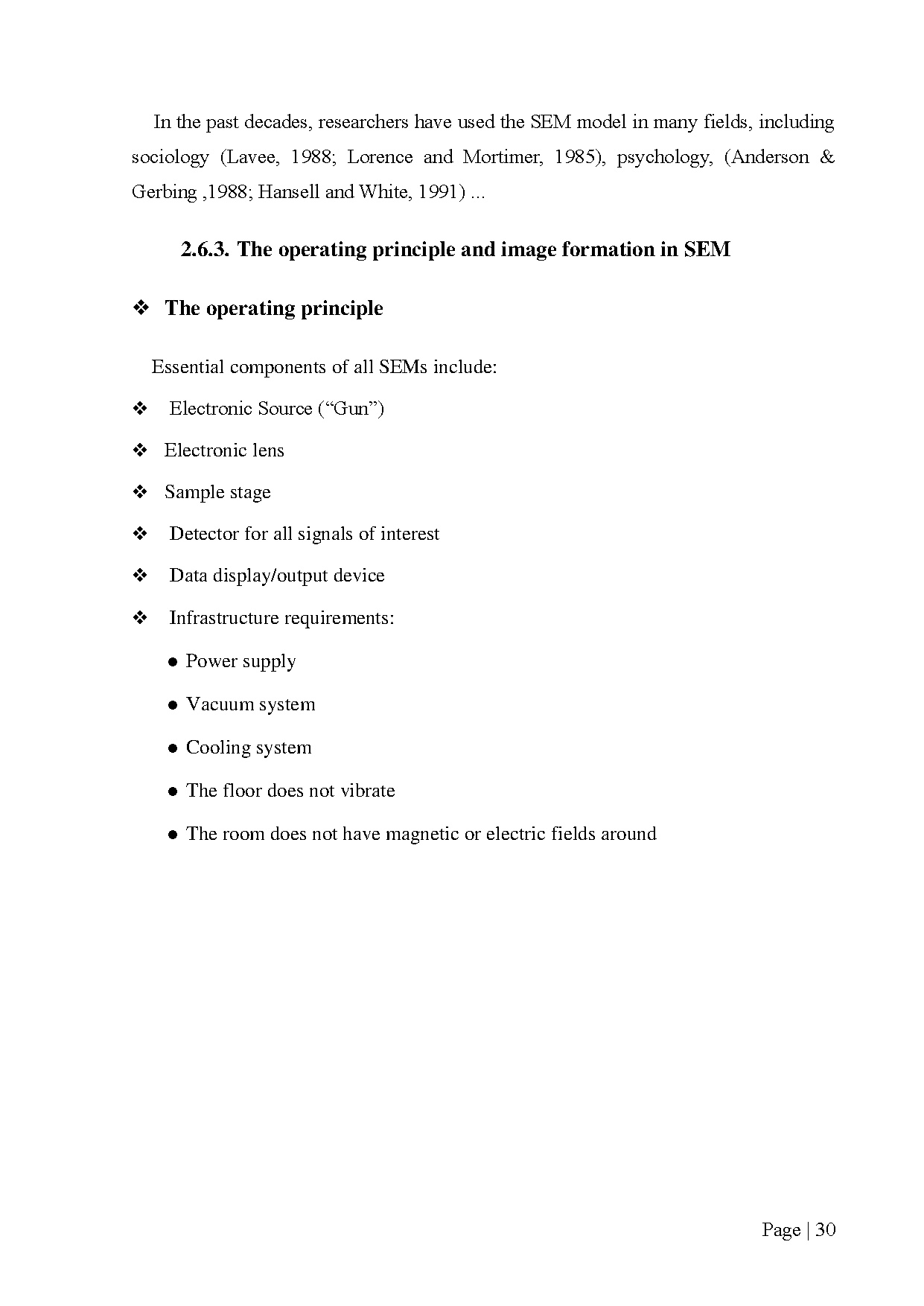 In the past decades, researchers have used the SEM model in many fields, including sociology (Lavee, 1988; Lorence and Mortimer, 1985), psychology, (Anderson & Gerbing ,1988; Hansell and White, 1991) ...

2.6.3. The operating principle and image formation in SEM

❖ The operating principle

Essential components of all SEMs include:

❖ Electronic Source (“Gun”)

❖ Electronic lens

❖ Sample stage

❖ Detector for all signals of interest

❖ Data display/output device

❖ Infrastructure requirements:

● Power supply

● Vacuum system

● Cooling system

● The floor does not vibrate

● The room does not have magnetic or electric fields around

Page | 30